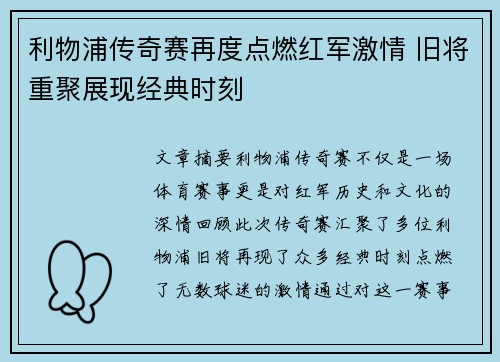 利物浦传奇赛再度点燃红军激情 旧将重聚展现经典时刻

文章摘要利物浦传奇赛不仅是一场体育赛事更是对红军历史和文化的深情回顾此次传奇赛汇聚了多位利物浦旧将再现了众多经典时刻点燃了无数球迷的激情通过对这一赛事